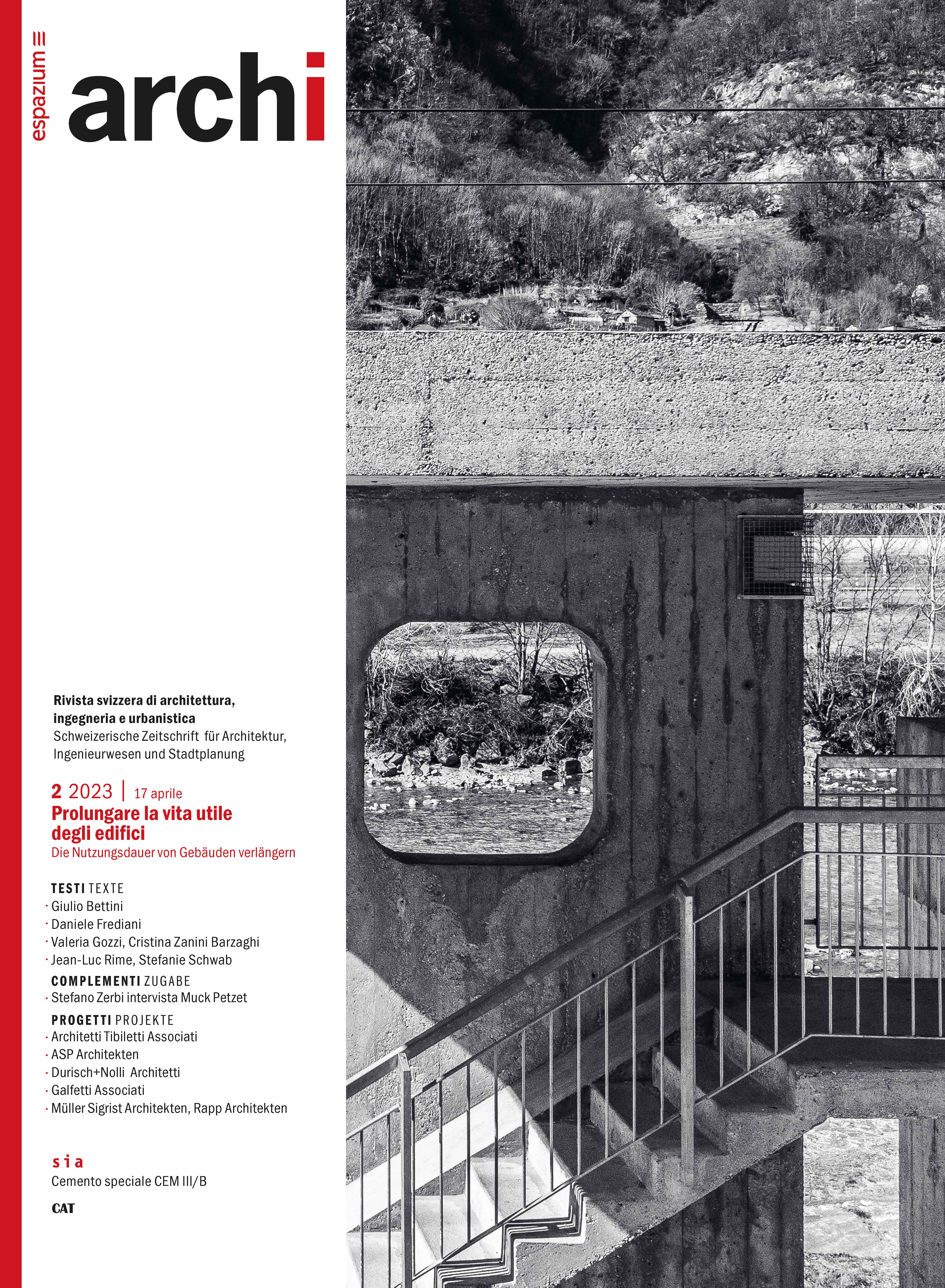 espazium
archi

Rivista svizzera di architettura, ingegneria e urbanistica
Schweizerische Zeitschrift für Architektur, Ingenieurwesen und Stadtplanung

2 2023 | 17 aprile
Prolungare la vita utile degli edifici
Die Nutzungsdauer von Gebäuden verlängern

TESTI TEXTE
· Giulio Bettini
· Daniele Frediani
· Valeria Gozzi, Cristina Zanini Barzaghi
· Jean-Luc Rime, Stefanie Schwab

COMPLEMENTI ZUGABE
· Stefano Zerbi intervista Muck Petzet

PROGETTI PROJEKTE
· Architetti Tibiletti Associati
· ASP Architekten
· Durisch+Nolli Architetti
· Galfetti Associati
· Müller Sigrist Architekten, Rapp Architekten

sia
Cemento speciale CEM III/B

CAT